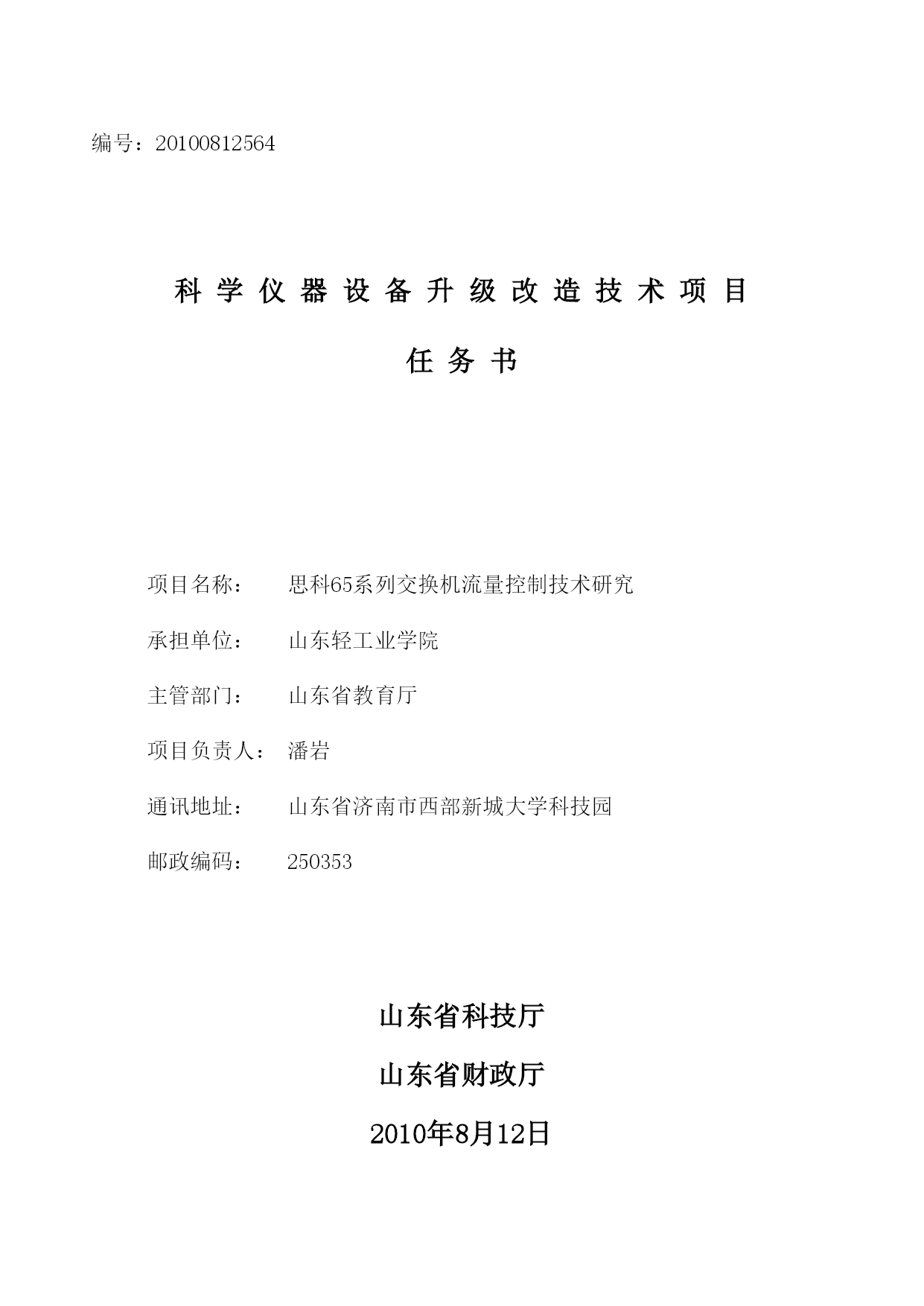 编号：20100812564

科学仪器设备升级改造技术项目

任务书

项目名称： 思科65系列交换机流量控制技术研究

承担单位： 山东轻工业学院

主管部门： 山东省教育厅

项目负责人： 潘岩

通讯地址： 山东省济南市西部新城大学科技园

邮政编码： 250353

山东省科技厅

山东省财政厅

2010年8月12日